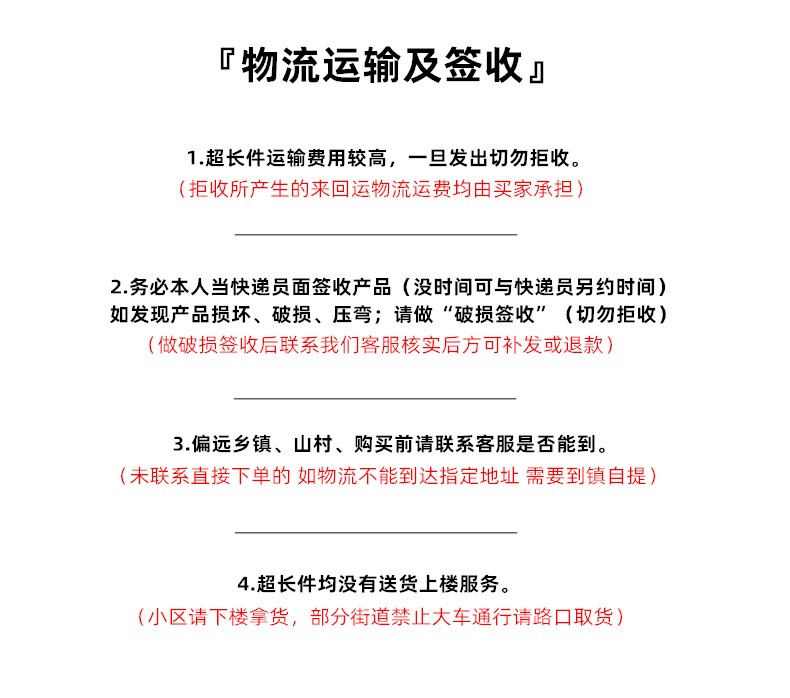 『物流运输及签收』

1.超长件运输费用较高，一旦发出切勿拒收。
（拒收所产生的来回运物流运费均由买家承担）

2.务必本人当快递员面签收产品（没时间可与快递员另约时间）
如发现产品损坏、破损、压弯；请做“破损签收”（切勿拒收）
（做破损签收后联系我们客服核实后方可补发或退款）

3.偏远乡镇、山村、购买前请联系客服是否能到。
（未联系直接下单的 如物流不能到达指定地址 需要到镇自提）

4.超长件均没有送货上楼服务。
（小区请下楼拿货，部分街道禁止大车通行请路口取货）